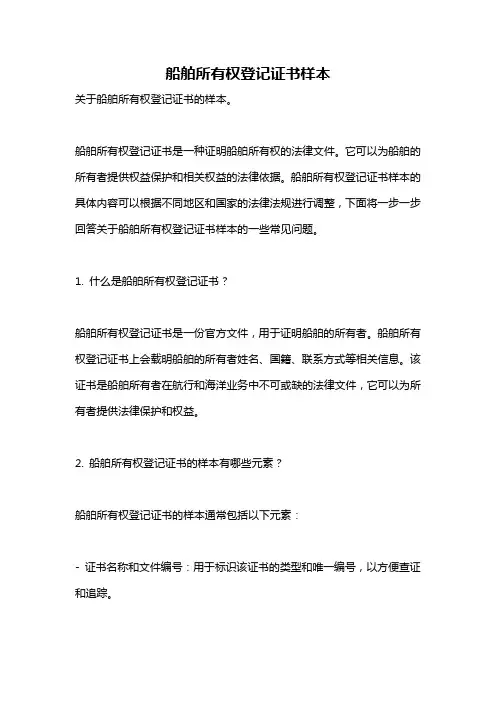 船舶所有权登记证书样本

关于船舶所有权登记证书的样本。

船舶所有权登记证书是一种证明船舶所有权的法律文件。它可以为船舶的所有者提供权益保护和相关权益的法律依据。船舶所有权登记证书样本的具体内容可以根据不同地区和国家的法律法规进行调整，下面将一步一步回答关于船舶所有权登记证书样本的一些常见问题。

1. 什么是船舶所有权登记证书？

船舶所有权登记证书是一份官方文件，用于证明船舶的所有者。船舶所有权登记证书上会载明船舶的所有者姓名、国籍、联系方式等相关信息。该证书是船舶所有者在航行和海洋业务中不可或缺的法律文件，它可以为所有者提供法律保护和权益。

2. 船舶所有权登记证书的样本有哪些元素？

船舶所有权登记证书的样本通常包括以下元素：

- 证书名称和文件编号：用于标识该证书的类型和唯一编号，以方便查证和追踪。